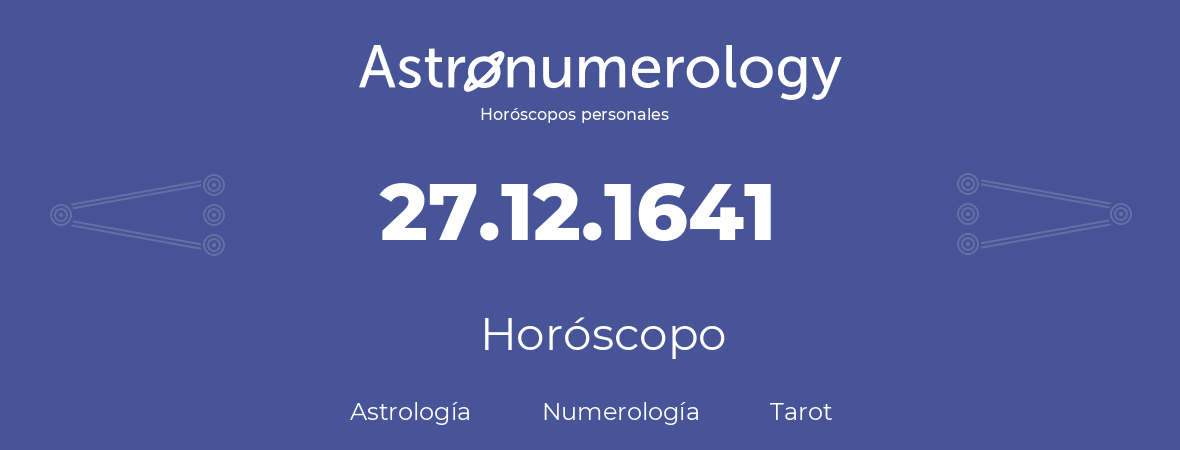 Astronumerology
Horóscopos personales

27.12.1641

Horóscopo

Astrología Numerología Tarot